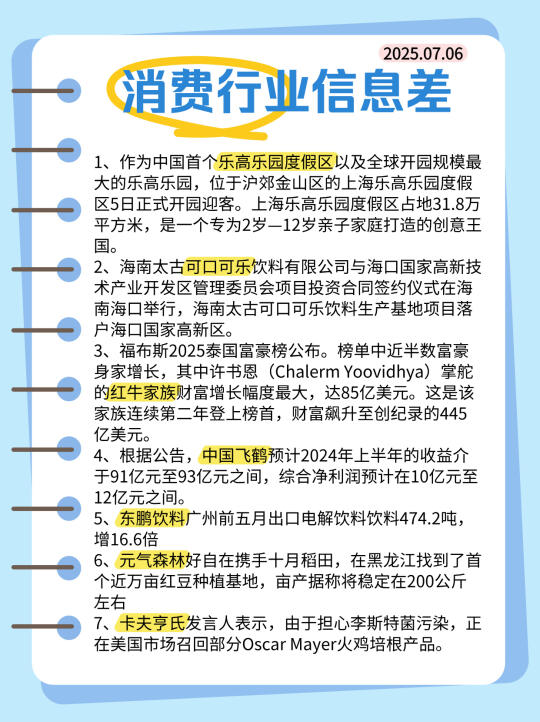 2025.07.06

消费行业信息差

1、作为中国首个乐高乐园度假区以及全球开园规模最大的乐高乐园，位于沪郊金山区的上海乐高乐园度假区5日正式开园迎客。上海乐高乐园度假区占地31.8万平方米，是一个专为2岁—12岁亲子家庭打造的创意王国。

2、海南太古可口可乐饮料有限公司与海口国家高新技术产业开发区管理委员会项目投资合同签约仪式在海南海口举行，海南太古可口可乐饮料生产基地项目落户海口国家高新区。

3、福布斯2025泰国富豪榜公布。榜单中近半数富豪身家增长，其中许书恩（Chalerm Yoovidhya）掌舵的红牛家族财富增长幅度最大，达85亿美元。这是该家族连续第二年登上榜首，财富飙升至创纪录的445亿美元。

4、根据公告，中国飞鹤预计2024年上半年的收益介于91亿元至93亿元之间，综合净利润预计在10亿元至12亿元之间。

5、东鹏饮料广州前五月出口电解饮料饮料474.2吨，增16.6倍

6、元气森林好自在携手十月稻田，在黑龙江找到了首个近万亩红豆种植基地，亩产据称将稳定在200公斤左右

7、卡夫亨氏发言人表示，由于担心李斯特菌污染，正在美国市场召回部分Oscar Mayer火鸡培根产品。